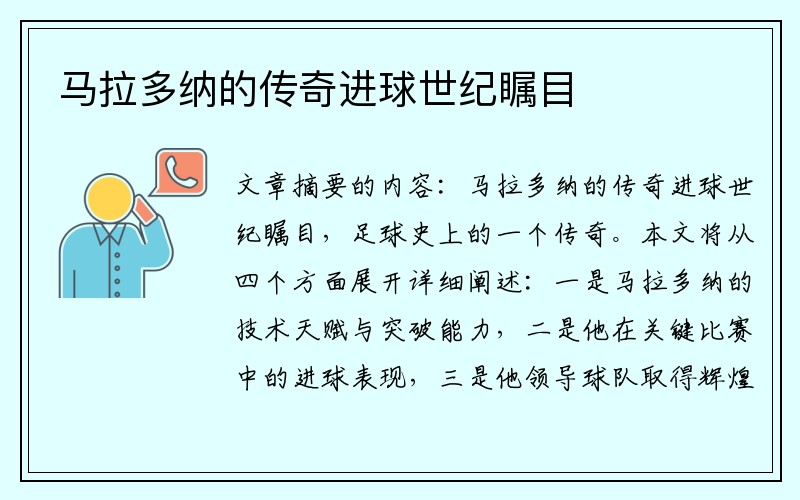 马拉多纳的传奇进球世纪瞩目

文章摘要的内容：马拉多纳的传奇进球世纪瞩目，足球史上的一个传奇。本文将从四个方面展开详细阐述：一是马拉多纳的技术天赋与突破能力，二是他在关键比赛中的进球表现，三是他领导球队取得辉煌